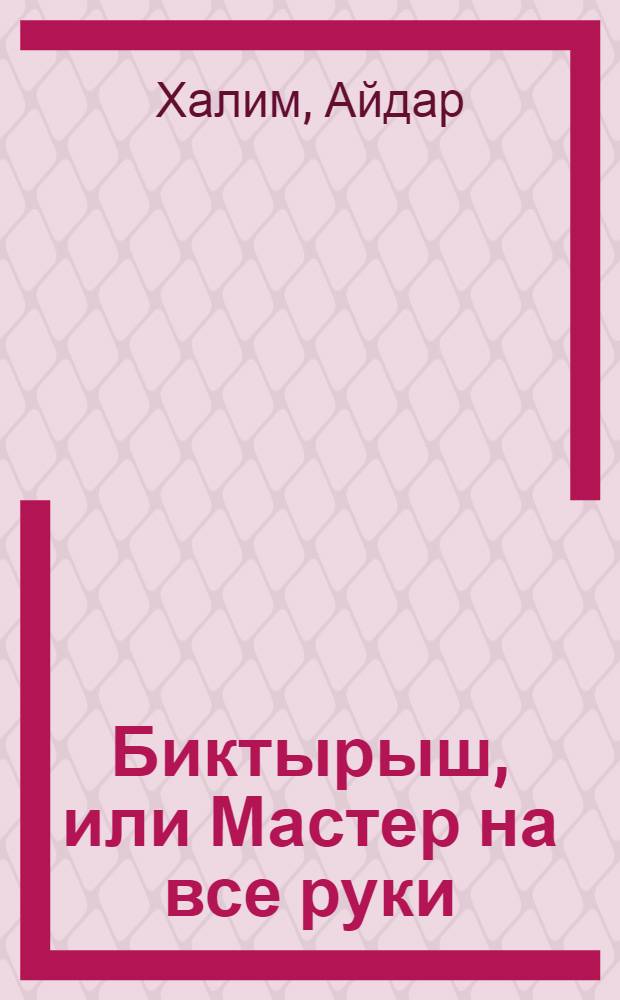 Халим, Айдар

Биктырыш, или Мастер на все руки